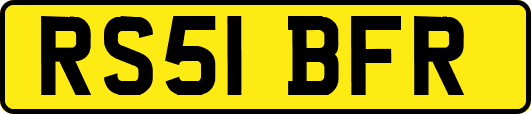 RS51 BFR